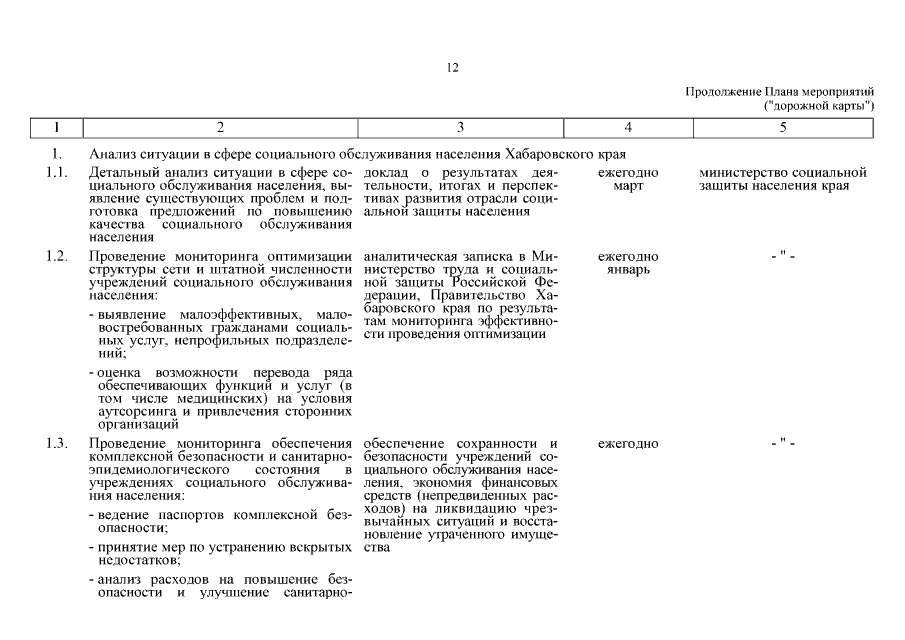 12

Продолжение Плана мероприятий ("дорожной карты")

| 1 | 2 | 3 | 4 | 5 |
|---|---|---|---|---|
| 1. | Анализ ситуации в сфере социального обслуживания населения Хабаровского края | | | |
| 1.1. | Детальный анализ ситуации в сфере социального обслуживания населения, выявление существующих проблем и подготовка предложений по повышению качества социального обслуживания населения | доклад о результатах деятельности, итогах и перспективах развития отрасли социальной защиты населения | ежегодно март | министерство социальной защиты населения края |
| 1.2. | Проведение мониторинга оптимизации структуры сети и штатной численности учреждений социального обслуживания населения: - выявление малоэффективных, маловостребованных гражданами социальных услуг, непрофильных подразделений; - оценка возможности перевода ряда обеспечивающих функций и услуг (в том числе медицинских) на условия аутсорсинга и привлечения сторонних организаций | аналитическая записка в Министерство труда и социальной защиты Российской Федерации, Правительство Хабаровского края по результатам мониторинга эффективности проведения оптимизации | ежегодно январь | - " - |
| 1.3. | Проведение мониторинга обеспечения комплексной безопасности и санитарно-эпидемиологического состояния в учреждениях социального обслуживания населения: - ведение паспортов комплексной безопасности; - принятие мер по устранению вскрытых недостатков; - анализ расходов на повышение безопасности и улучшение санитарно- | обеспечение сохранности и безопасности учреждений социального обслуживания населения, экономия финансовых средств (непредвиденных расходов) на ликвидацию чрезвычайных ситуаций и восстановление утраченного имущества | ежегодно | - " - |